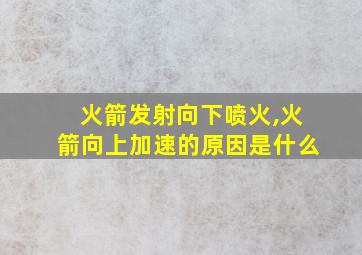 火箭发射向下喷火,火箭向上加速的原因是什么